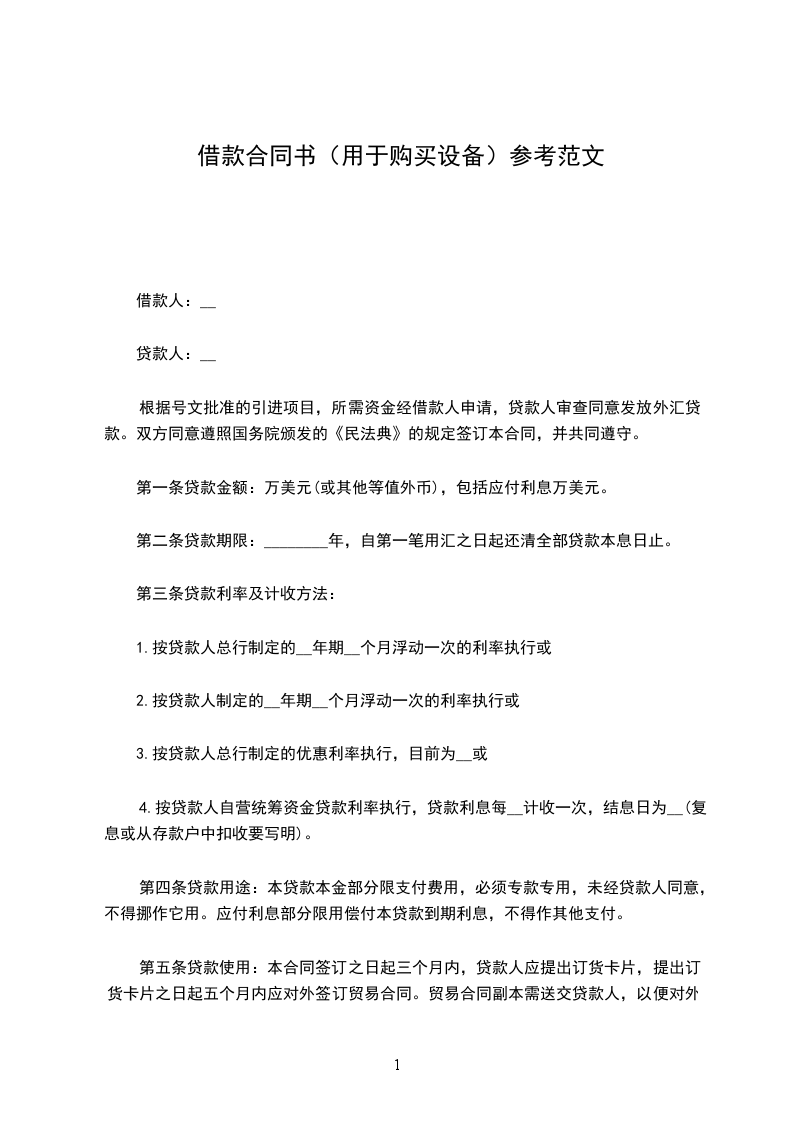 借款合同书（用于购买设备）参考范文

借款人：__

贷款人：__

根据号文批准的引进项目，所需资金经借款人申请，贷款人审查同意发放外汇贷款。双方同意遵照国务院颁发的《民法典》的规定签订本合同，并共同遵守。

第一条贷款金额：万美元(或其他等值外币)，包括应付利息万美元。

第二条贷款期限：________年，自第一笔用汇之日起还清全部贷款本息日止。

第三条贷款利率及计收方法：

1.按贷款人总行制定的__年期__个月浮动一次的利率执行或

2.按贷款人制定的__年期__个月浮动一次的利率执行或

3.按贷款人总行制定的优惠利率执行，目前为__或

4.按贷款人自营统筹资金贷款利率执行，贷款利息每__计收一次，结息日为__(复息或从存款户中扣收要写明)。

第四条贷款用途：本贷款本金部分限支付费用，必须专款专用，未经贷款人同意，不得挪作它用。应付利息部分限用偿付本贷款到期利息，不得作其他支付。

第五条贷款使用：本合同签订之日起三个月内，贷款人应提出订货卡片，提出订货卡片之日起五个月内应对外签订贸易合同。贸易合同副本需送交贷款人，以便对外

1